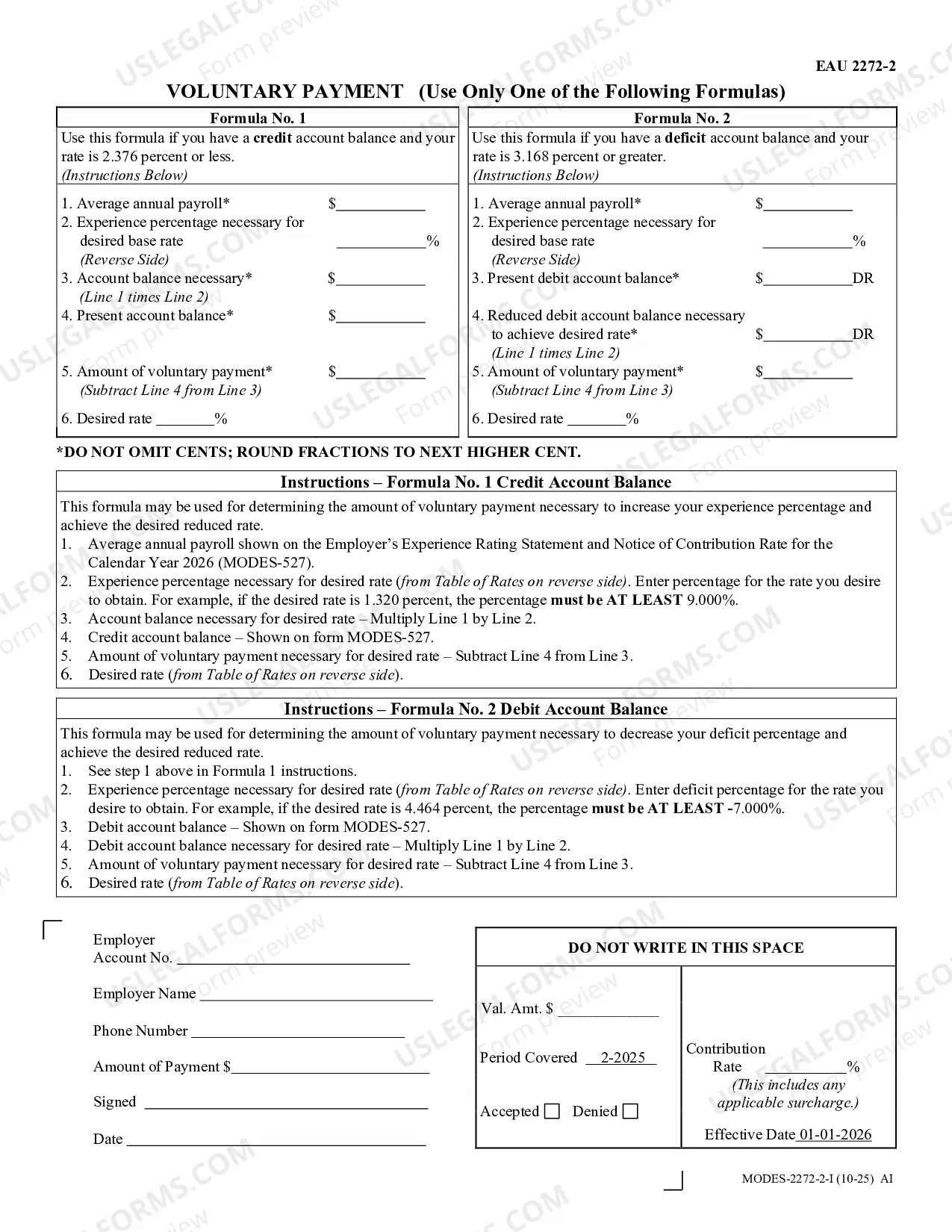 EAU 2272-2

VOLUNTARY PAYMENT (Use Only One of the Following Formulas)

Formula No. 1

Use this formula if you have a credit account balance and your rate is 2.376 percent or less.
(Instructions Below)

1. Average annual payroll* $____
2. Experience percentage necessary for desired base rate ____%
(Reverse Side)
3. Account balance necessary* $____
(Line 1 times Line 2)
4. Present account balance* $____
5. Amount of voluntary payment* $____
(Subtract Line 4 from Line 3)
6. Desired rate ____%

Formula No. 2

Use this formula if you have a deficit account balance and your rate is 3.168 percent or greater.
(Instructions Below)

1. Average annual payroll* $____
2. Experience percentage necessary for desired base rate ____%
(Reverse Side)
3. Present debit account balance* $____DR
4. Reduced debit account balance necessary to achieve desired rate* $____DR
(Line 1 times Line 2)
5. Amount of voluntary payment* $____
(Subtract Line 4 from Line 3)
6. Desired rate ____%

*DO NOT OMIT CENTS; ROUND FRACTIONS TO NEXT HIGHER CENT.

Instructions – Formula No. 1 Credit Account Balance

This formula may be used for determining the amount of voluntary payment necessary to increase your experience percentage and achieve the desired reduced rate.
1. Average annual payroll shown on the Employer's Experience Rating Statement and Notice of Contribution Rate for the Calendar Year 2026 (MODES-527).
2. Experience percentage necessary for desired rate (from Table of Rates on reverse side). Enter percentage for the rate you desire to obtain. For example, if the desired rate is 1.320 percent, the percentage must be AT LEAST 9.000%.
3. Account balance necessary for desired rate – Multiply Line 1 by Line 2.
4. Credit account balance – Shown on form MODES-527.
5. Amount of voluntary payment necessary for desired rate – Subtract Line 4 from Line 3.
6. Desired rate (from Table of Rates on reverse side).

Instructions – Formula No. 2 Debit Account Balance

This formula may be used for determining the amount of voluntary payment necessary to decrease your deficit percentage and achieve the desired reduced rate.
1. See step 1 above in Formula 1 instructions.
2. Experience percentage necessary for desired rate (from Table of Rates on reverse side). Enter deficit percentage for the rate you desire to obtain. For example, if the desired rate is 4.464 percent, the percentage must be AT LEAST -7.000%.
3. Debit account balance – Shown on form MODES-527.
4. Debit account balance necessary for desired rate – Multiply Line 1 by Line 2.
5. Amount of voluntary payment necessary for desired rate – Subtract Line 4 from Line 3.
6. Desired rate (from Table of Rates on reverse side).

Employer
Account No. ____

Employer Name ____

Phone Number ____

Amount of Payment $____

Signed ____

Date ____

DO NOT WRITE IN THIS SPACE

Val. Amt. $ ____

Period Covered 2-2025

Accepted ☐ Denied ☐

Contribution
Rate ____%
(This includes any applicable surcharge.)

Effective Date 01-01-2026

MODES-2272-2-I (10-25) AI

USLEGALFORMS.COM Form preview